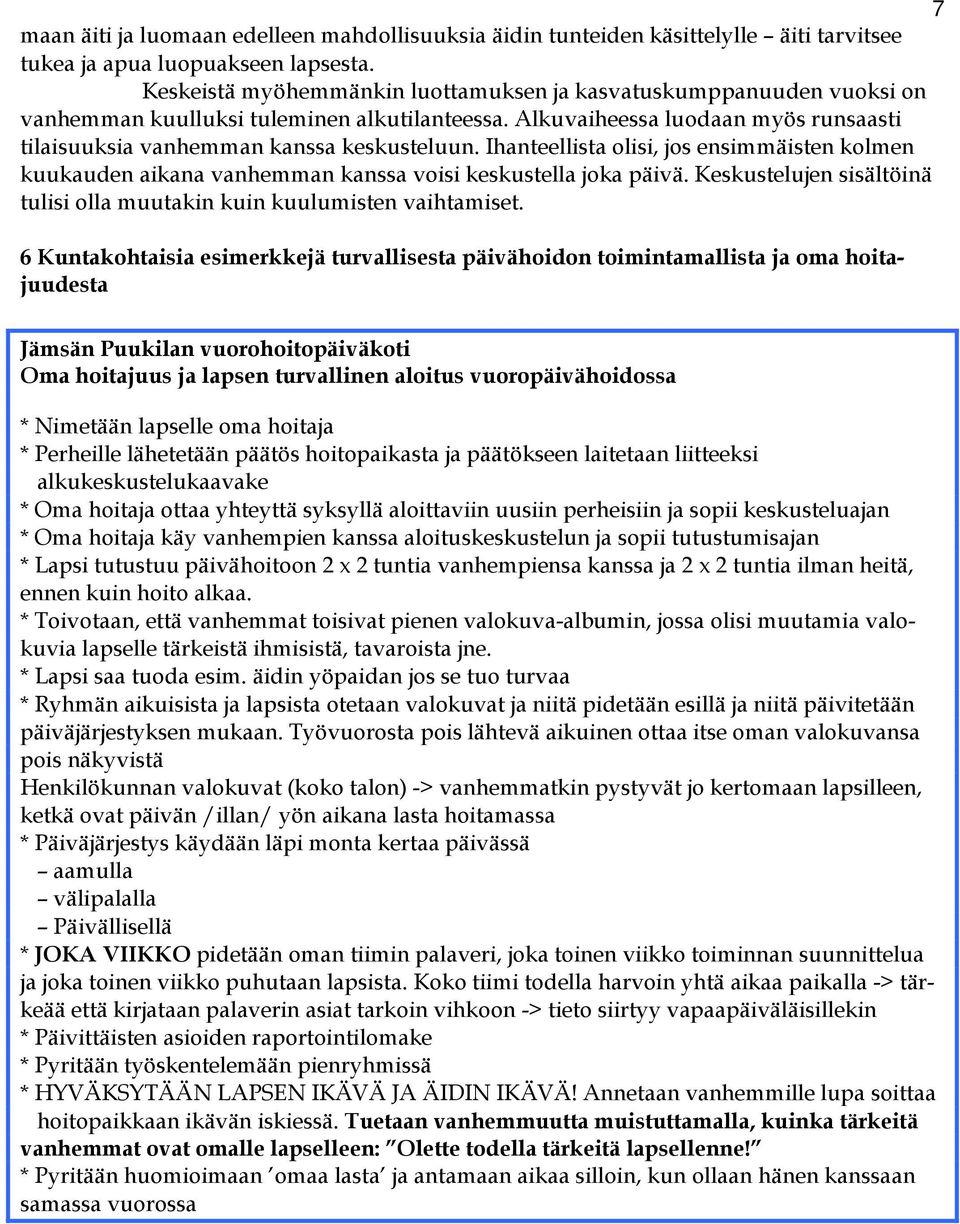 7

maan äiti ja luomaan edelleen mahdollisuuksia äidin tunteiden käsittelylle – äiti tarvitsee tukea ja apua luopuakseen lapsesta.

Keskeistä myöhemmänkin luottamuksen ja kasvatuskumppanuuden vuoksi on vanhemman kuulluksi tuleminen alkutilanteessa. Alkuvaiheessa luodaan myös runsaasti tilaisuuksia vanhemman kanssa keskusteluun. Ihanteellista olisi, jos ensimmäisten kolmen kuukauden aikana vanhemman kanssa voisi keskustella joka päivä. Keskustelujen sisältöinä tulisi olla muutakin kuin kuulumisten vaihtamiset.

6 Kuntakohtaisia esimerkkejä turvallisesta päivähoidon toimintamallista ja oma hoitajuudesta

Jämsän Puukilan vuorohoitopäiväkoti
Oma hoitajuus ja lapsen turvallinen aloitus vuoropäivähoidossa

* Nimetään lapselle oma hoitaja
* Perheille lähetetään päätös hoitopaikasta ja päätökseen laitetaan liitteeksi alkukeskustelukaavake
* Oma hoitaja ottaa yhteyttä syksyllä aloittaviin uusiin perheisiin ja sopii keskusteluajan
* Oma hoitaja käy vanhempien kanssa aloituskeskustelun ja sopii tutustumisajan
* Lapsi tutustuu päivähoitoon 2 x 2 tuntia vanhempiensa kanssa ja 2 x 2 tuntia ilman heitä, ennen kuin hoito alkaa.
* Toivotaan, että vanhemmat toisivat pienen valokuva-albumin, jossa olisi muutamia valokuvia lapselle tärkeistä ihmisistä, tavaroista jne.
* Lapsi saa tuoda esim. äidin yöpaidan jos se tuo turvaa
* Ryhmän aikuisista ja lapsista otetaan valokuvat ja niitä pidetään esillä ja niitä päivitetään päiväjärjestyksen mukaan. Työvuorosta pois lähtevä aikuinen ottaa itse oman valokuvansa pois näkyvistä
Henkilökunnan valokuvat (koko talon) -> vanhemmatkin pystyvät jo kertomaan lapsilleen, ketkä ovat päivän /illan/ yön aikana lasta hoitamassa
* Päiväjärjestys käydään läpi monta kertaa päivässä
– aamulla
– välipalalla
– Päivällisellä
* JOKA VIIKKO pidetään oman tiimin palaveri, joka toinen viikko toiminnan suunnittelua ja joka toinen viikko puhutaan lapsista. Koko tiimi todella harvoin yhtä aikaa paikalla -> tärkeää että kirjataan palaverin asiat tarkoin vihkoon -> tieto siirtyy vapaapäiväläisillekin
* Päivittäisten asioiden raportointilomake
* Pyritään työskentelemään pienryhmissä
* HYVÄKSYTÄÄN LAPSEN IKÄVÄ JA ÄIDIN IKÄVÄ! Annetaan vanhemmille lupa soittaa hoitopaikkaan ikävän iskiessä. Tuetaan vanhemmuutta muistuttamalla, kuinka tärkeitä vanhemmat ovat omalle lapselleen: ”Olette todella tärkeitä lapsellenne!”
* Pyritään huomioimaan ’omaa lasta’ ja antamaan aikaa silloin, kun ollaan hänen kanssaan samassa vuorossa